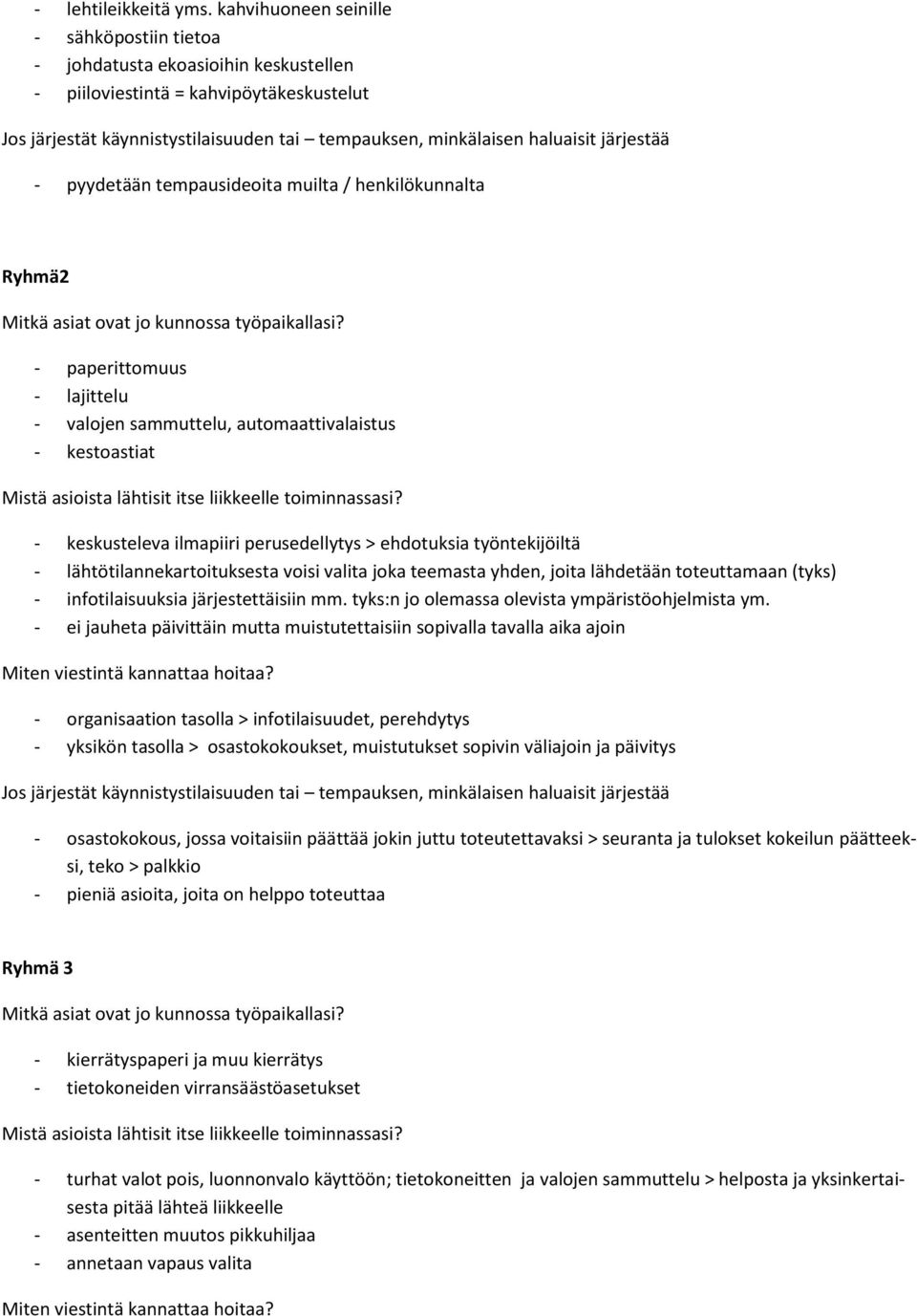 - lehtileikkeitä yms. kahvihuoneen seinille
- sähköpostiin tietoa
- johdatusta ekoasioihin keskustellen
- piiloviestintä = kahvipöytäkeskustelut

Jos järjestät käynnistystilaisuuden tai – tempauksen, minkälaisen haluaisit järjestää

- pyydetään tempausideoita muilta / henkilökunnalta

Ryhmä2

Mitkä asiat ovat jo kunnossa työpaikallasi?

- paperittomuus
- lajittelu
- valojen sammuttelu, automaattivalaistus
- kestoastiat

Mistä asioista lähtisit itse liikkeelle toiminnassasi?

- keskusteleva ilmapiiri perusedellytys > ehdotuksia työntekijöiltä
- lähtötilannekartoituksesta voisi valita joka teemasta yhden, joita lähdetään toteuttamaan (tyks)
- infotilaisuuksia järjestettäisiin mm. tyks:n jo olemassa olevista ympäristöohjelmista ym.
- ei jauheta päivittäin mutta muistutettaisiin sopivalla tavalla aika ajoin

Miten viestintä kannattaa hoitaa?

- organisaation tasolla > infotilaisuudet, perehdytys
- yksikön tasolla > osastokokoukset, muistutukset sopivin väliajoin ja päivitys

Jos järjestät käynnistystilaisuuden tai – tempauksen, minkälaisen haluaisit järjestää

- osastokokous, jossa voitaisiin päättää jokin juttu toteutettavaksi > seuranta ja tulokset kokeilun päätteeksi, teko > palkkio
- pieniä asioita, joita on helppo toteuttaa

Ryhmä 3

Mitkä asiat ovat jo kunnossa työpaikallasi?

- kierrätyspaperi ja muu kierrätys
- tietokoneiden virransäästöasetukset

Mistä asioista lähtisit itse liikkeelle toiminnassasi?

- turhat valot pois, luonnonvalo käyttöön; tietokoneitten ja valojen sammuttelu > helposta ja yksinkertaisesta pitää lähteä liikkeelle
- asenteitten muutos pikkuhiljaa
- annetaan vapaus valita

Miten viestintä kannattaa hoitaa?